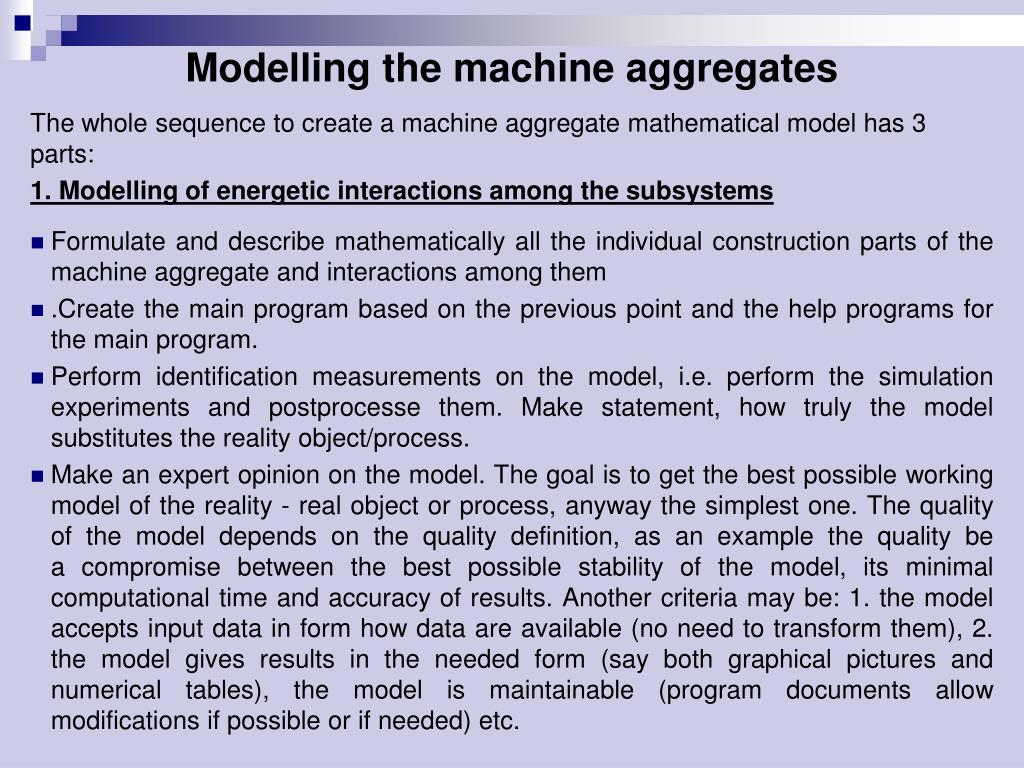 Modelling the machine aggregates

The whole sequence to create a machine aggregate mathematical model has 3 parts:

1. Modelling of energetic interactions among the subsystems

Formulate and describe mathematically all the individual construction parts of the machine aggregate and interactions among them

.Create the main program based on the previous point and the help programs for the main program.

Perform identification measurements on the model, i.e. perform the simulation experiments and postprocesse them. Make statement, how truly the model substitutes the reality object/process.

Make an expert opinion on the model. The goal is to get the best possible working model of the reality - real object or process, anyway the simplest one. The quality of the model depends on the quality definition, as an example the quality be a compromise between the best possible stability of the model, its minimal computational time and accuracy of results. Another criteria may be: 1. the model accepts input data in form how data are available (no need to transform them), 2. the model gives results in the needed form (say both graphical pictures and numerical tables), the model is maintainable (program documents allow modifications if possible or if needed) etc.